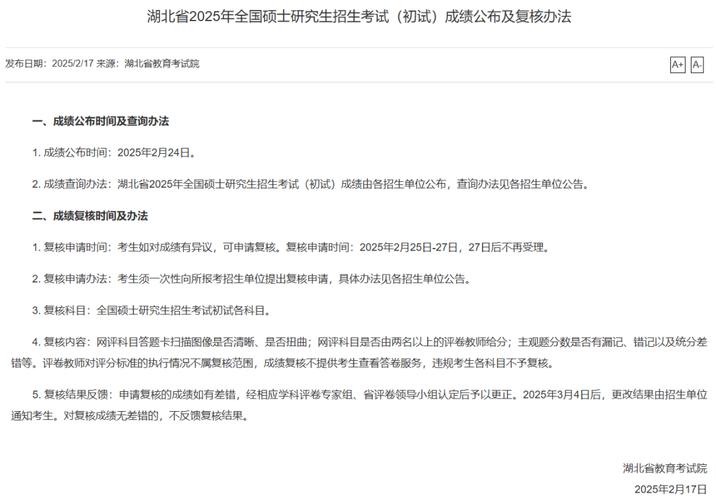 湖北省2025年全国硕士研究生招生考试（初试）成绩公布及复核办法

发布日期：2025/2/17 来源：湖北省教育考试院

A+ A-

一、成绩公布时间及查询办法

1. 成绩公布时间：2025年2月24日。

2. 成绩查询办法：湖北省2025年全国硕士研究生招生考试（初试）成绩由各招生单位公布，查询办法见各招生单位公告。

二、成绩复核时间及办法

1. 复核申请时间：考生如对成绩有异议，可申请复核。复核申请时间：2025年2月25日-27日，27日后不再受理。

2. 复核申请办法：考生须一次性向所报考招生单位提出复核申请，具体办法见各招生单位公告。

3. 复核科目：全国硕士研究生招生考试初试各科目。

4. 复核内容：网评科目答题卡扫描图像是否清晰、是否扭曲；网评科目是否由两名以上的评卷教师给分；主观题分数是否有漏记、错记以及统分差错等。评卷教师对评分标准的执行情况不属复核范围，成绩复核不提供考生查看答卷服务，违规考生各科目不予复核。

5. 复核结果反馈：申请复核的成绩如有差错，经相应学科评卷专家组、省评卷领导小组认定后予以更正。2025年3月4日后，更改结果由招生单位通知考生。对复核成绩无差错的，不反馈复核结果。

湖北省教育考试院

2025年2月17日